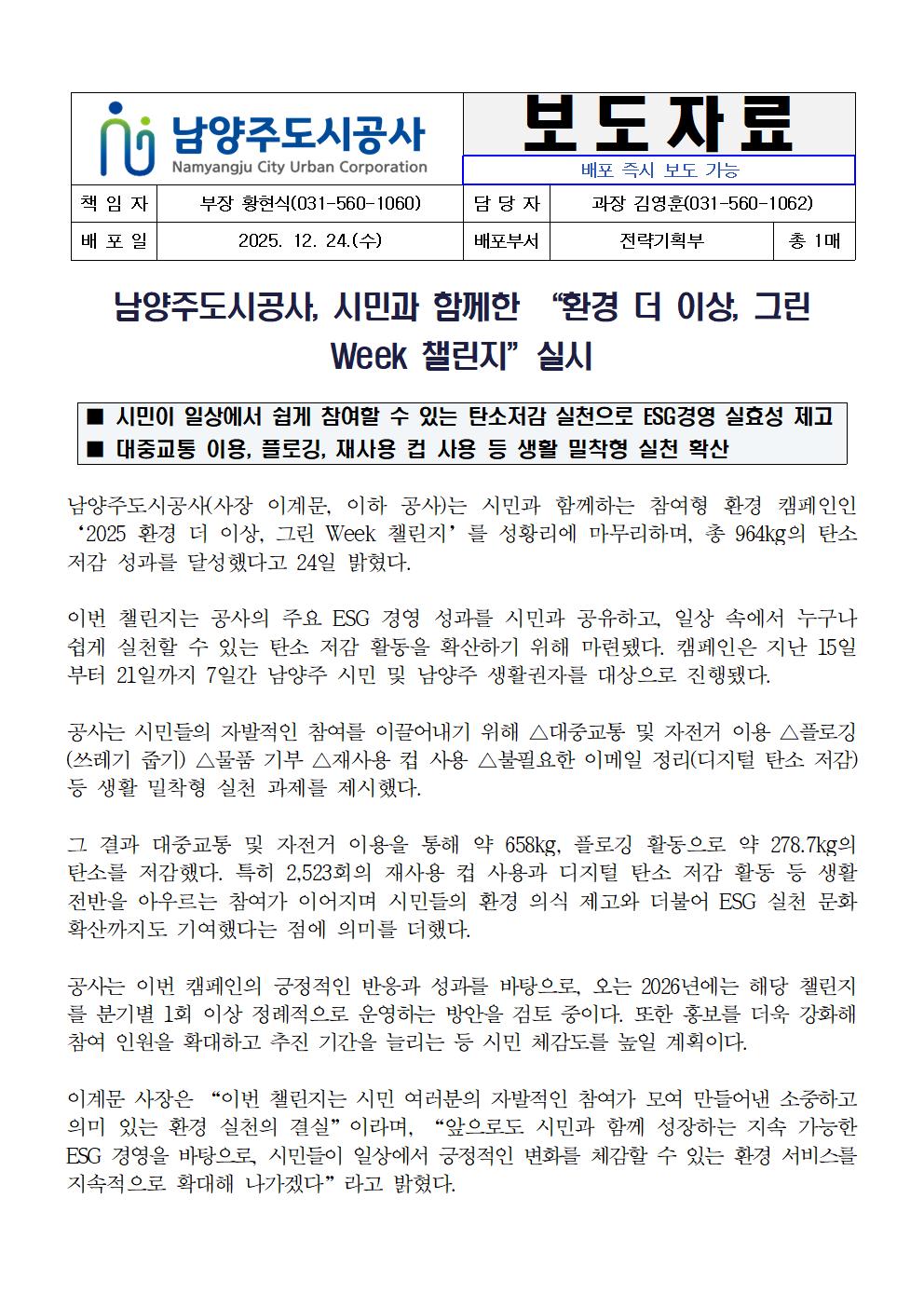 남양주도시공사
Namyangju City Urban Corporation

보도자료

배포 즉시 보도 가능

| 책 임 자 | 부장 황현식(031-560-1060) | 담 당 자 | 과장 김영훈(031-560-1062) | |
|---|---|---|---|---|
| 배 포 일 | 2025. 12. 24.(수) | 배포부서 | 전략기획부 | 총 1매 |

남양주도시공사, 시민과 함께한 “환경 더 이상, 그린 Week 챌린지” 실시

■ 시민이 일상에서 쉽게 참여할 수 있는 탄소저감 실천으로 ESG경영 실효성 제고
■ 대중교통 이용, 플로깅, 재사용 컵 사용 등 생활 밀착형 실천 확산

남양주도시공사(사장 이계문, 이하 공사)는 시민과 함께하는 참여형 환경 캠페인인 ‘2025 환경 더 이상, 그린 Week 챌린지’를 성황리에 마무리하며, 총 964kg의 탄소 저감 성과를 달성했다고 24일 밝혔다.

이번 챌린지는 공사의 주요 ESG 경영 성과를 시민과 공유하고, 일상 속에서 누구나 쉽게 실천할 수 있는 탄소 저감 활동을 확산하기 위해 마련됐다. 캠페인은 지난 15일부터 21일까지 7일간 남양주 시민 및 남양주 생활권자를 대상으로 진행됐다.

공사는 시민들의 자발적인 참여를 이끌어내기 위해 △대중교통 및 자전거 이용 △플로깅(쓰레기 줍기) △물품 기부 △재사용 컵 사용 △불필요한 이메일 정리(디지털 탄소 저감) 등 생활 밀착형 실천 과제를 제시했다.

그 결과 대중교통 및 자전거 이용을 통해 약 658kg, 플로깅 활동으로 약 278.7kg의 탄소를 저감했다. 특히 2,523회의 재사용 컵 사용과 디지털 탄소 저감 활동 등 생활 전반을 아우르는 참여가 이어지며 시민들의 환경 의식 제고와 더불어 ESG 실천 문화 확산까지도 기여했다는 점에 의미를 더했다.

공사는 이번 캠페인의 긍정적인 반응과 성과를 바탕으로, 오는 2026년에는 해당 챌린지를 분기별 1회 이상 정례적으로 운영하는 방안을 검토 중이다. 또한 홍보를 더욱 강화해 참여 인원을 확대하고 추진 기간을 늘리는 등 시민 체감도를 높일 계획이다.

이계문 사장은 “이번 챌린지는 시민 여러분의 자발적인 참여가 모여 만들어낸 소중하고 의미 있는 환경 실천의 결실”이라며, “앞으로도 시민과 함께 성장하는 지속 가능한 ESG 경영을 바탕으로, 시민들이 일상에서 긍정적인 변화를 체감할 수 있는 환경 서비스를 지속적으로 확대해 나가겠다”라고 밝혔다.